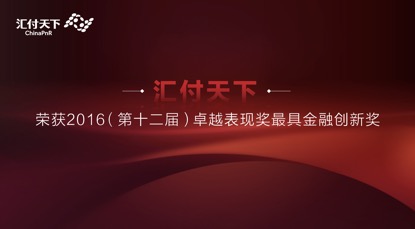 汇付天下
ChinaPnR

汇付天下

荣获2016（第十二届）卓越表现奖最具金融创新奖